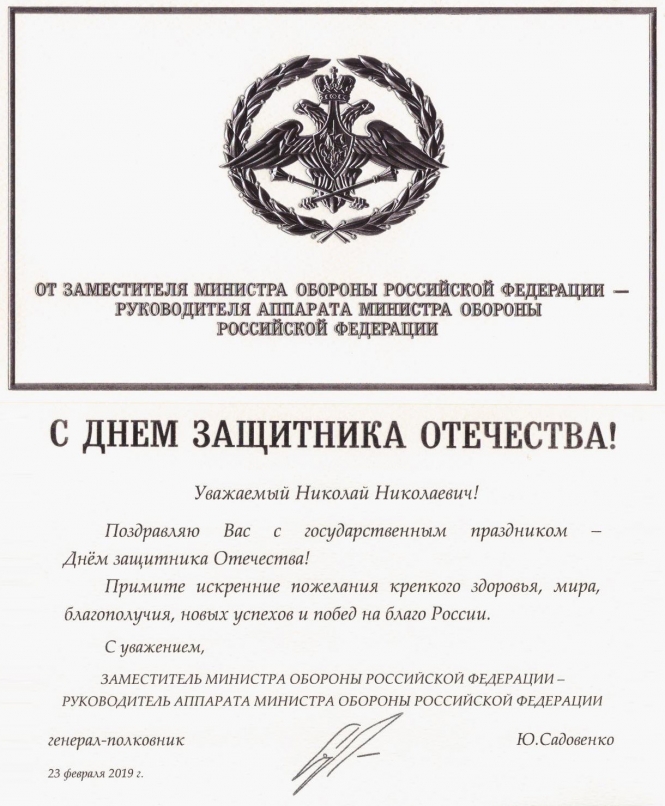 ОТ ЗАМЕСТИТЕЛЯ МИНИСТРА ОБОРОНЫ РОССИЙСКОЙ ФЕДЕРАЦИИ – РУКОВОДИТЕЛЯ АППАРАТА МИНИСТРА ОБОРОНЫ РОССИЙСКОЙ ФЕДЕРАЦИИ

С ДНЕМ ЗАЩИТНИКА ОТЕЧЕСТВА!

Уважаемый Николай Николаевич!

Поздравляю Вас с государственным праздником – Днём защитника Отечества!

Примите искренние пожелания крепкого здоровья, мира, благополучия, новых успехов и побед на благо России.

С уважением,

ЗАМЕСТИТЕЛЬ МИНИСТРА ОБОРОНЫ РОССИЙСКОЙ ФЕДЕРАЦИИ – РУКОВОДИТЕЛЬ АППАРАТА МИНИСТРА ОБОРОНЫ РОССИЙСКОЙ ФЕДЕРАЦИИ

генерал-полковник

Ю.Садовенко

23 февраля 2019 г.